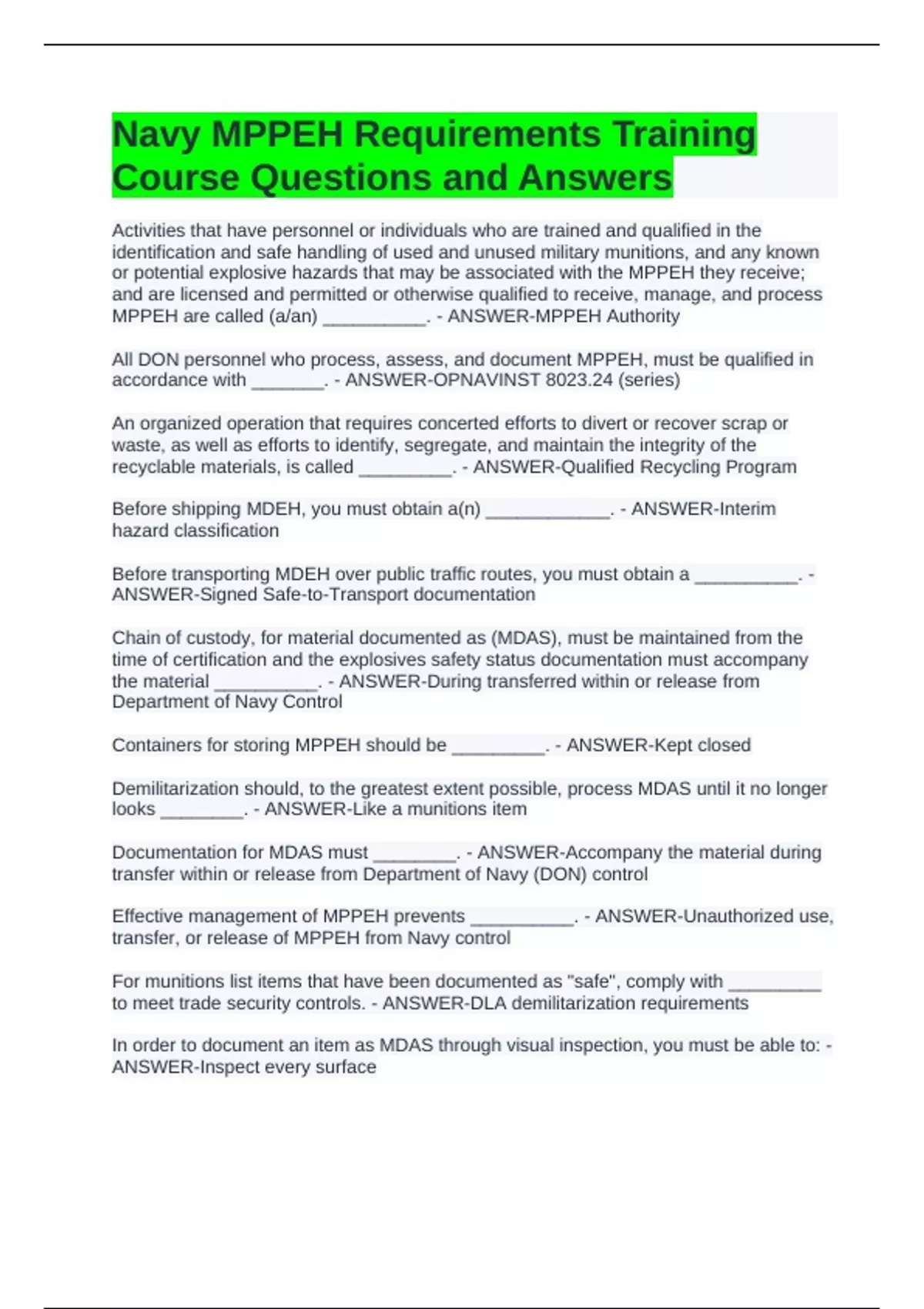 Navy MPPEH Requirements Training Course Questions and Answers

Activities that have personnel or individuals who are trained and qualified in the identification and safe handling of used and unused military munitions, and any known or potential explosive hazards that may be associated with the MPPEH they receive; and are licensed and permitted or otherwise qualified to receive, manage, and process MPPEH are called (a/an) __________. - ANSWER-MPPEH Authority

All DON personnel who process, assess, and document MPPEH, must be qualified in accordance with _______. - ANSWER-OPNAVINST 8023.24 (series)

An organized operation that requires concerted efforts to divert or recover scrap or waste, as well as efforts to identify, segregate, and maintain the integrity of the recyclable materials, is called _________. - ANSWER-Qualified Recycling Program

Before shipping MDEH, you must obtain a(n) ____________. - ANSWER-Interim hazard classification

Before transporting MDEH over public traffic routes, you must obtain a __________. - ANSWER-Signed Safe-to-Transport documentation

Chain of custody, for material documented as (MDAS), must be maintained from the time of certification and the explosives safety status documentation must accompany the material __________. - ANSWER-During transferred within or release from Department of Navy Control

Containers for storing MPPEH should be _________. - ANSWER-Kept closed

Demilitarization should, to the greatest extent possible, process MDAS until it no longer looks ________. - ANSWER-Like a munitions item

Documentation for MDAS must ________. - ANSWER-Accompany the material during transfer within or release from Department of Navy (DON) control

Effective management of MPPEH prevents __________. - ANSWER-Unauthorized use, transfer, or release of MPPEH from Navy control

For munitions list items that have been documented as "safe", comply with _________ to meet trade security controls. - ANSWER-DLA demilitarization requirements

In order to document an item as MDAS through visual inspection, you must be able to: - ANSWER-Inspect every surface